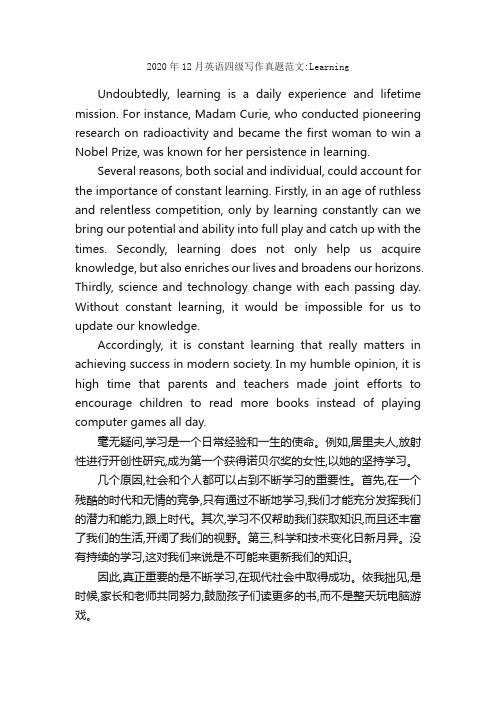 2020 年 12 月英语四级写作真题范文:Learning

Undoubtedly, learning is a daily experience and lifetime mission. For instance, Madam Curie, who conducted pioneering research on radioactivity and became the first woman to win a Nobel Prize, was known for her persistence in learning.

Several reasons, both social and individual, could account for the importance of constant learning. Firstly, in an age of ruthless and relentless competition, only by learning constantly can we bring our potential and ability into full play and catch up with the times. Secondly, learning does not only help us acquire knowledge, but also enriches our lives and broadens our horizons. Thirdly, science and technology change with each passing day. Without constant learning, it would be impossible for us to update our knowledge.

Accordingly, it is constant learning that really matters in achieving success in modern society. In my humble opinion, it is high time that parents and teachers made joint efforts to encourage children to read more books instead of playing computer games all day.

毫无疑问,学习是一个日常经验和一生的使命。例如,居里夫人,放射性进行开创性研究,成为第一个获得诺贝尔奖的女性,以她的坚持学习。

几个原因,社会和个人都可以占到不断学习的重要性。首先,在一个残酷的时代和无情的竞争,只有通过不断地学习,我们才能充分发挥我们的潜力和能力,跟上时代。其次,学习不仅帮助我们获取知识,而且还丰富了我们的生活,开阔了我们的视野。第三,科学和技术变化日新月异。没有持续的学习,这对我们来说是不可能来更新我们的知识。

因此,真正重要的是不断学习,在现代社会中取得成功。依我拙见,是时候,家长和老师共同努力,鼓励孩子们读更多的书,而不是整天玩电脑游戏。